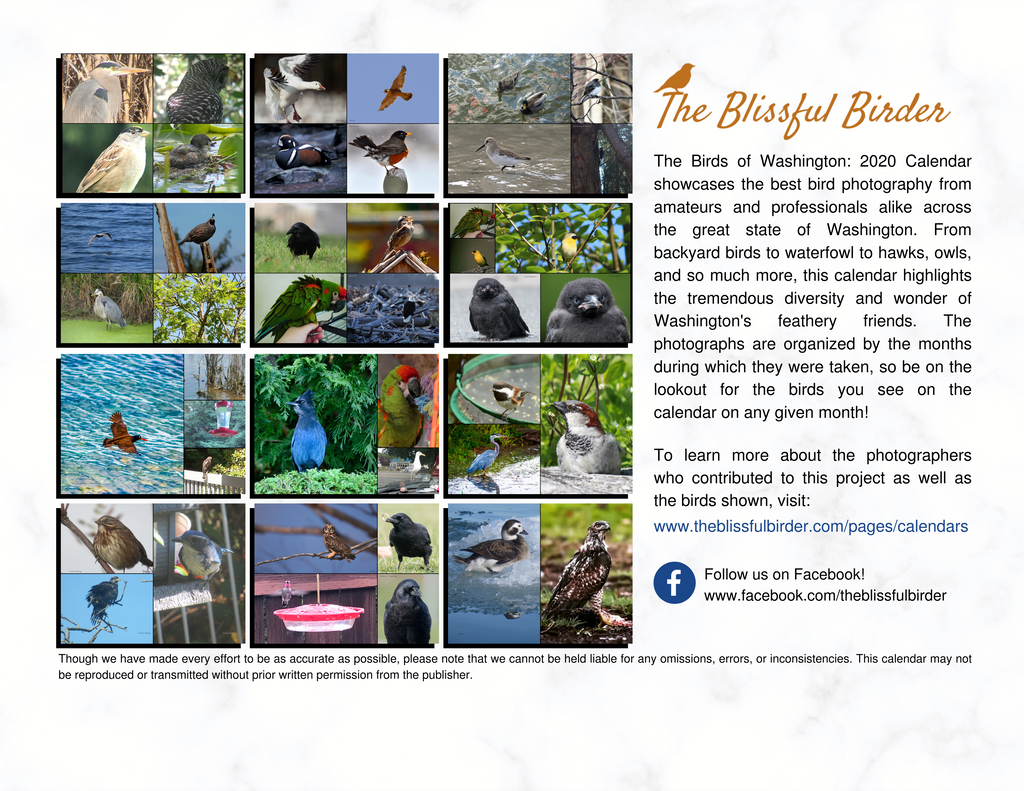 The Blissful Birder

The Birds of Washington: 2020 Calendar showcases the best bird photography from amateurs and professionals alike across the great state of Washington. From backyard birds to waterfowl to hawks, owls, and so much more, this calendar highlights the tremendous diversity and wonder of Washington's feathery friends. The photographs are organized by the months during which they were taken, so be on the lookout for the birds you see on the calendar on any given month!

To learn more about the photographers who contributed to this project as well as the birds shown, visit:
www.theblissfulbirder.com/pages/calendars

Follow us on Facebook!
www.facebook.com/theblissfulbirder

Though we have made every effort to be as accurate as possible, please note that we cannot be held liable for any omissions, errors, or inconsistencies. This calendar may not be reproduced or transmitted without prior written permission from the publisher.